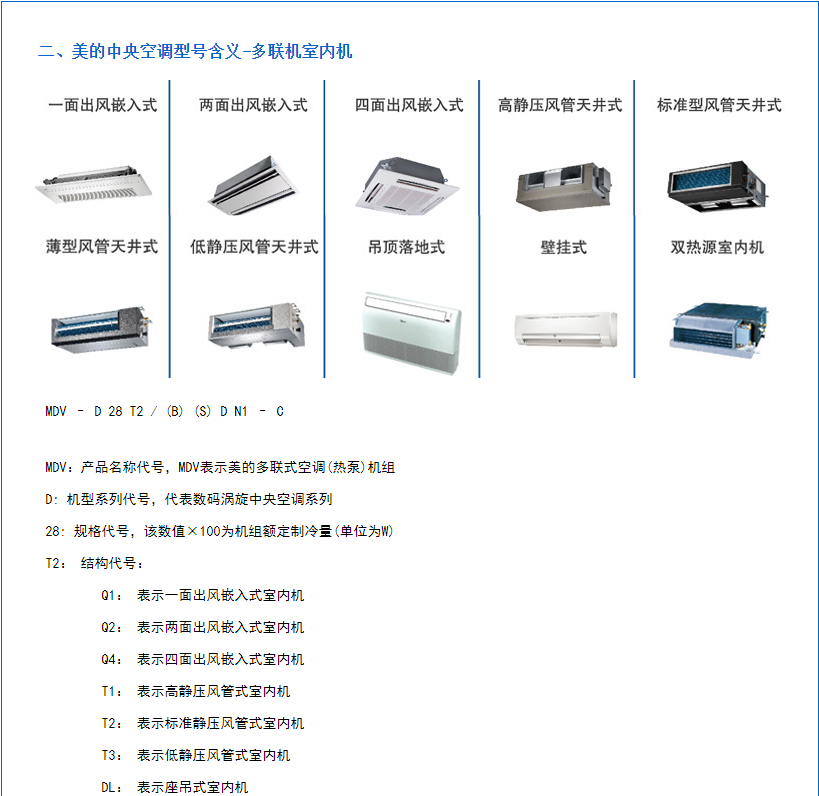 二、美的中央空调型号含义-多联机室内机

一面出风嵌入式

两面出风嵌入式

四面出风嵌入式

高静压风管天井式

标准型风管天井式

薄型风管天井式

低静压风管天井式

吊顶落地式

壁挂式

双热源室内机

MDV - D 28 T2 / (B) (S) D N1 - C

MDV：产品名称代号，MDV表示美的多联式空调(热泵)机组

D：机型系列代号，代表数码涡旋中央空调系列

28：规格代号，该数值×100为机组额定制冷量(单位为W)

T2： 结构代号：

Q1： 表示一面出风嵌入式室内机

Q2： 表示两面出风嵌入式室内机

Q4： 表示四面出风嵌入式室内机

T1： 表示高静压风管式室内机

T2： 表示标准静压风管式室内机

T3： 表示低静压风管式室内机

DL： 表示座吊式室内机